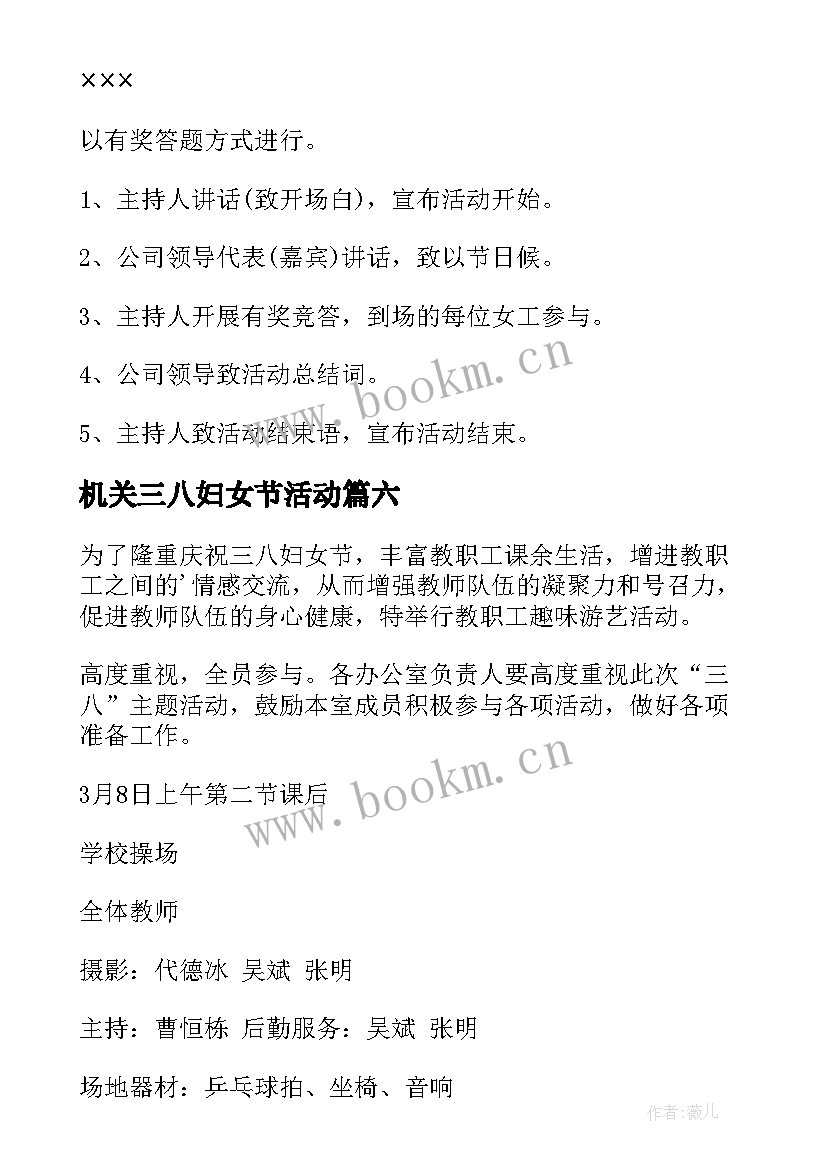 ×××

以有奖答题方式进行。

1、主持人讲话(致开场白)，宣布活动开始。

2、公司领导代表(嘉宾)讲话，致以节日候。

3、主持人开展有奖竞答，到场的每位女工参与。

4、公司领导致活动总结词。

5、主持人致活动结束语，宣布活动结束。

机关三八妇女节活动篇六

为了隆重庆祝三八妇女节，丰富教职工课余生活，增进教职工之间的'情感交流，从而增强教师队伍的凝聚力和号召力，促进教师队伍的身心健康，特举行教职工趣味游艺活动。

高度重视，全员参与。各办公室负责人要高度重视此次“三八”主题活动，鼓励本室成员积极参与各项活动，做好各项准备工作。

3月8日上午第二节课后

学校操场

全体教师

摄影：代德冰 吴斌 张明

主持：曹恒栋 后勤服务：吴斌 张明

场地器材：乒乓球拍、坐椅、音响

www.bookm.cn

www.bookm.cn

作者:薇儿